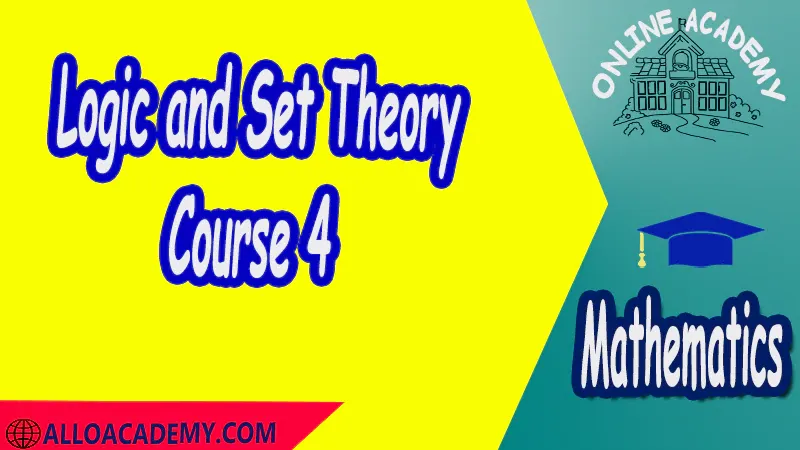 Logic and Set Theory Course 4

ONLINE ACADEMY

Mathematics

ALLOACADEMY.COM